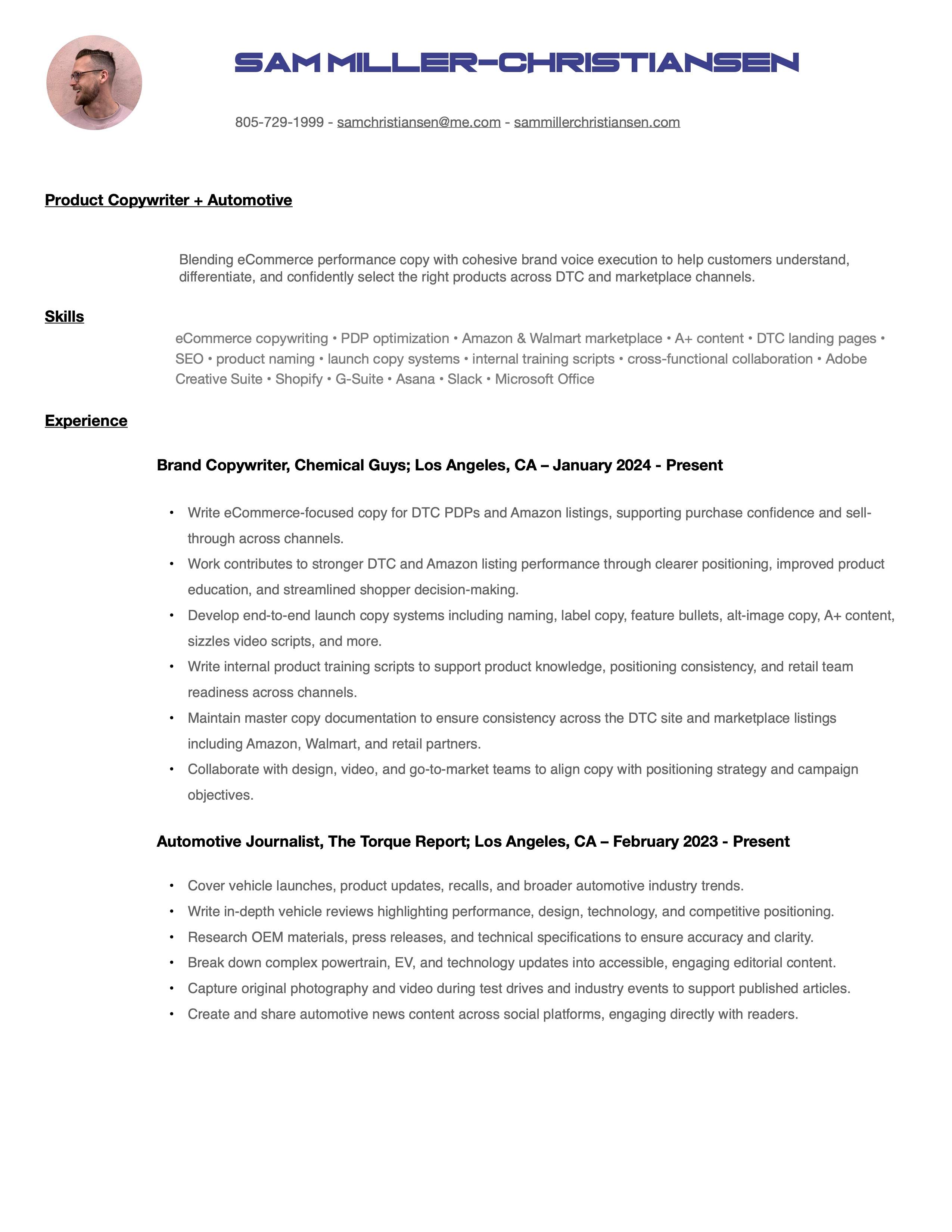 SAM MILLER-CHRISTIANSEN

805-729-1999 - samchristiansen@me.com - sammillerchristiansen.com

Product Copywriter + Automotive

Blending eCommerce performance copy with cohesive brand voice execution to help customers understand, differentiate, and confidently select the right products across DTC and marketplace channels.

Skills

eCommerce copywriting • PDP optimization • Amazon & Walmart marketplace • A+ content • DTC landing pages • SEO • product naming • launch copy systems • internal training scripts • cross-functional collaboration • Adobe Creative Suite • Shopify • G-Suite • Asana • Slack • Microsoft Office

Experience

Brand Copywriter, Chemical Guys; Los Angeles, CA – January 2024 - Present

• Write eCommerce-focused copy for DTC PDPs and Amazon listings, supporting purchase confidence and sell-through across channels.
• Work contributes to stronger DTC and Amazon listing performance through clearer positioning, improved product education, and streamlined shopper decision-making.
• Develop end-to-end launch copy systems including naming, label copy, feature bullets, alt-image copy, A+ content, sizzles video scripts, and more.
• Write internal product training scripts to support product knowledge, positioning consistency, and retail team readiness across channels.
• Maintain master copy documentation to ensure consistency across the DTC site and marketplace listings including Amazon, Walmart, and retail partners.
• Collaborate with design, video, and go-to-market teams to align copy with positioning strategy and campaign objectives.

Automotive Journalist, The Torque Report; Los Angeles, CA – February 2023 - Present

• Cover vehicle launches, product updates, recalls, and broader automotive industry trends.
• Write in-depth vehicle reviews highlighting performance, design, technology, and competitive positioning.
• Research OEM materials, press releases, and technical specifications to ensure accuracy and clarity.
• Break down complex powertrain, EV, and technology updates into accessible, engaging editorial content.
• Capture original photography and video during test drives and industry events to support published articles.
• Create and share automotive news content across social platforms, engaging directly with readers.